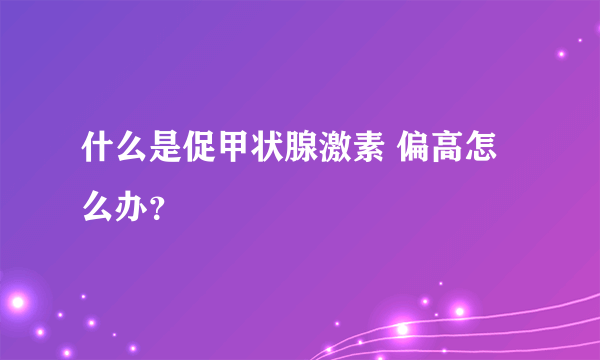 什么是促甲状腺激素 偏高怎么办？